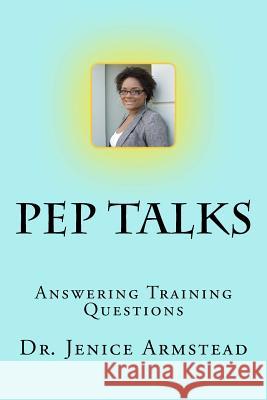 PEP TALKS

Answering Training Questions

Dr. Jenice Armstead

Kraina Książek